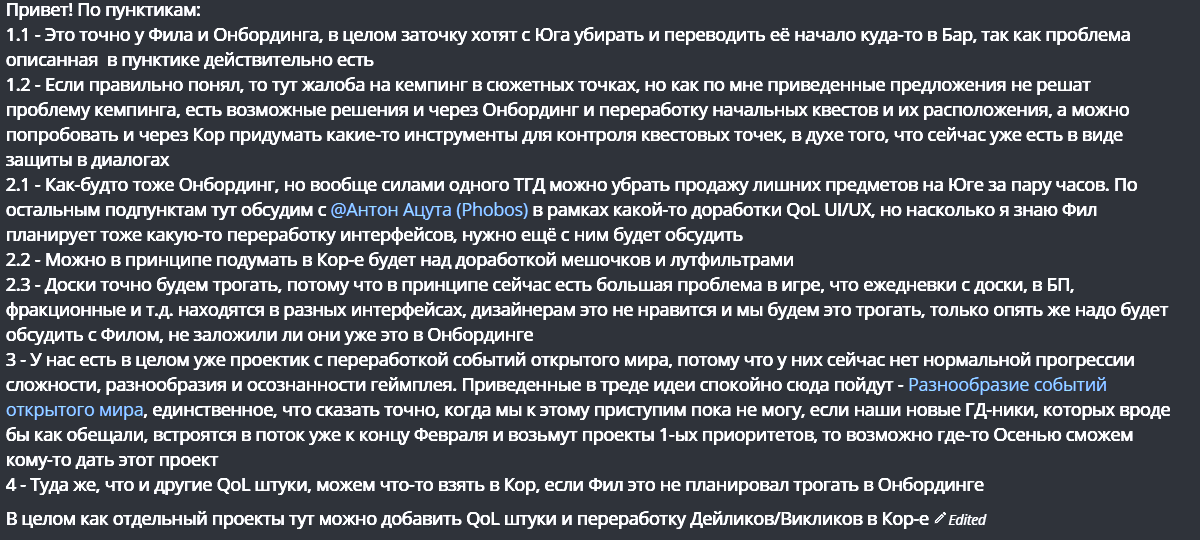 Привет! По пунктикам:
1.1 - Это точно у Фила и Онбординга, в целом заточку хотят с Юга убирать и переводить её начало куда-то в Бар, так как проблема описанная  в пунктике действительно есть
1.2 - Если правильно понял, то тут жалоба на кемпинг в сюжетных точках, но как по мне приведенные предложения не решат проблему кемпинга, есть возможные решения и через Онбординг и переработку начальных квестов и их расположения, а можно попробовать и через Кор придумать какие-то инструменты для контроля квестовых точек, в духе того, что сейчас уже есть в виде защиты в диалогах
2.1 - Как-будто тоже Онбординг, но вообще силами одного ТГД можно убрать продажу лишних предметов на Юге за пару часов. По остальным подпунктам тут обсудим с @Антон Ацута (Phobos) в рамках какой-то доработки QoL UI/UX, но насколько я знаю Фил планирует тоже какую-то переработку интерфейсов, нужно ещё с ним будет обсудить
2.2 - Можно в принципе подумать в Кор-е будет над доработкой мешочков и лутфильтрами
2.3 - Доски точно будем трогать, потому что в принципе сейчас есть большая проблема в игре, что ежедневки с доски, в БП, фракционные и т.д. находятся в разных интерфейсах, дизайнерам это не нравится и мы будем это трогать, только опять же надо будет обсудить с Филом, не заложили ли они уже это в Онбординге
3 - У нас есть в целом уже проектик с переработкой событий открытого мира, потому что у них сейчас нет нормальной прогрессии сложности, разнообразия и осознанности геймплея. Приведенные в треде идеи спокойно сюда пойдут - Разнообразие событий открытого мира, единственное, что сказать точно, когда мы к этому приступим пока не могу, если наши новые ГД-ники, которых вроде бы как обещали, встроятся в поток уже к концу Февраля и возьмут проекты 1-ых приоритетов, то возможно где-то Осенью сможем кому-то дать этот проект
4 - Туда же, что и другие QoL штуки, можем что-то взять в Кор, если Фил это не планировал трогать в Онбординге

В целом как отдельный проекты тут можно добавить QoL штуки и переработку Дейликов/Викликов в Кор-е Edited